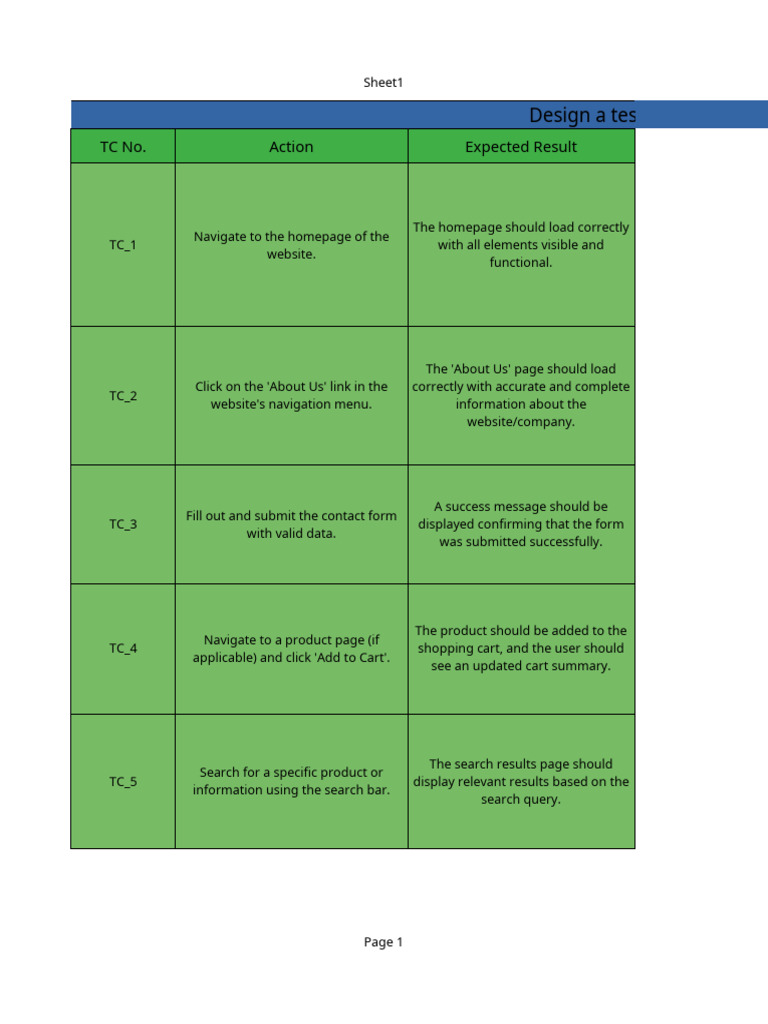 Sheet1

Design a tes

| TC No. | Action | Expected Result |
|---|---|---|
| TC_1 | Navigate to the homepage of the website. | The homepage should load correctly with all elements visible and functional. |
| TC_2 | Click on the 'About Us' link in the website's navigation menu. | The 'About Us' page should load correctly with accurate and complete information about the website/company. |
| TC_3 | Fill out and submit the contact form with valid data. | A success message should be displayed confirming that the form was submitted successfully. |
| TC_4 | Navigate to a product page (if applicable) and click 'Add to Cart'. | The product should be added to the shopping cart, and the user should see an updated cart summary. |
| TC_5 | Search for a specific product or information using the search bar. | The search results page should display relevant results based on the search query. |

Page 1